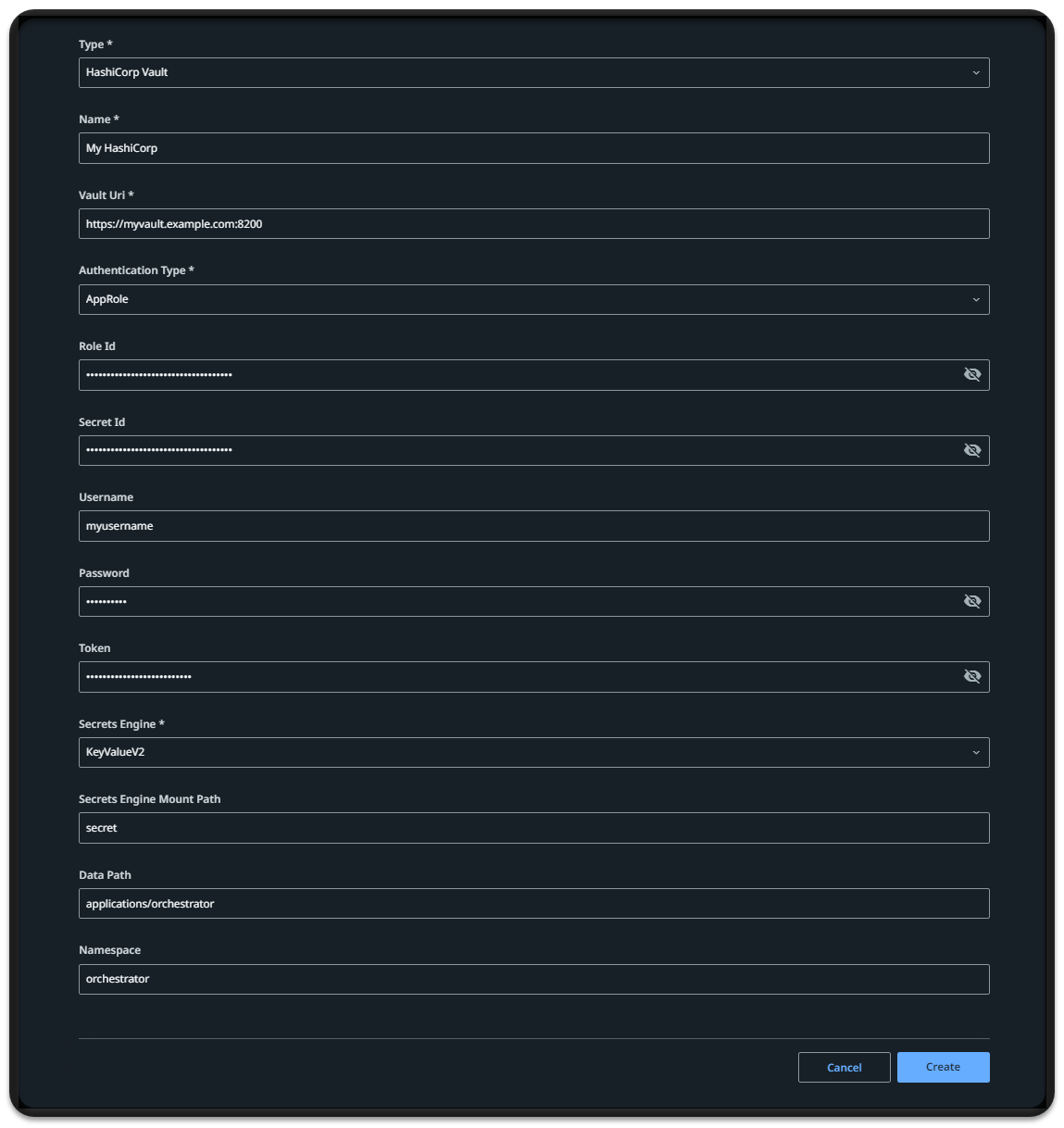 Type *
HashiCorp Vault

Name *
My HashiCorp

Vault Uri *
https://myvault.example.com:8200

Authentication Type *
AppRole

Role Id
••••••••••••••••••••••••••••••••••••

Secret Id
••••••••••••••••••••••••••••••••••••

Username
myusername

Password
••••••••••

Token
••••••••••••••••••••••••••

Secrets Engine *
KeyValueV2

Secrets Engine Mount Path
secret

Data Path
applications/orchestrator

Namespace
orchestrator

Cancel
Create